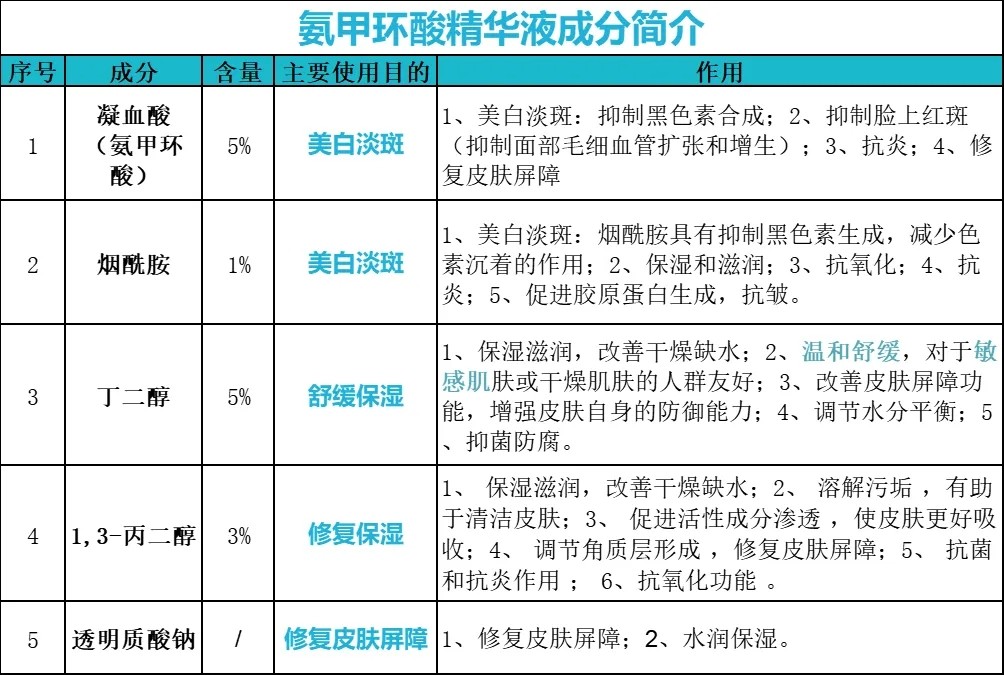 氨甲环酸精华液成分简介

| 序号 | 成分 | 含量 | 主要使用目的 | 作用 |
|---|---|---|---|---|
| 1 | 凝血酸（氨甲环酸） | 5% | 美白淡斑 | 1、美白淡斑：抑制黑色素合成；2、抑制脸上红斑（抑制面部毛细血管扩张和增生）；3、抗炎；4、修复皮肤屏障 |
| 2 | 烟酰胺 | 1% | 美白淡斑 | 1、美白淡斑：烟酰胺具有抑制黑色素生成，减少色素沉着的作用；2、保湿和滋润；3、抗氧化；4、抗炎；5、促进胶原蛋白生成，抗皱。 |
| 3 | 丁二醇 | 5% | 舒缓保湿 | 1、保湿滋润，改善干燥缺水；2、温和舒缓，对于敏感肌肤或干燥肌肤的人群友好；3、改善皮肤屏障功能，增强皮肤自身的防御能力；4、调节水分平衡；5、抑菌防腐。 |
| 4 | 1,3-丙二醇 | 3% | 修复保湿 | 1、 保湿滋润，改善干燥缺水；2、 溶解污垢 ，有助于清洁皮肤；3、 促进活性成分渗透 ，使皮肤更好吸收；4、 调节角质层形成 ，修复皮肤屏障；5、 抗菌和抗炎作用 ； 6、抗氧化功能 。 |
| 5 | 透明质酸钠 | / | 修复皮肤屏障 | 1、修复皮肤屏障；2、水润保湿。 |